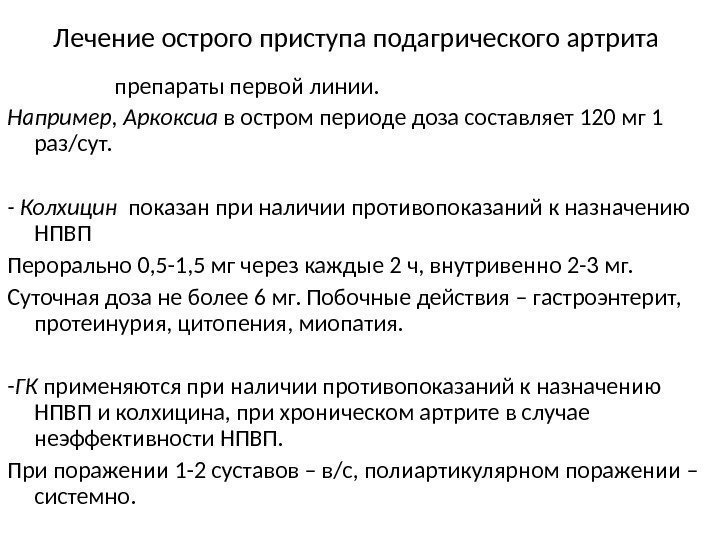 Лечение острого приступа подагрического артрита

препараты первой линии.

Например, Аркоксиа в остром периоде доза составляет 120 мг 1 раз/сут.

- Колхицин показан при наличии противопоказаний к назначению НПВП

Перорально 0,5-1,5 мг через каждые 2 ч, внутривенно 2-3 мг.

Суточная доза не более 6 мг. Побочные действия – гастроэнтерит, протеинурия, цитопения, миопатия.

-ГК применяются при наличии противопоказаний к назначению НПВП и колхицина, при хроническом артрите в случае неэффективности НПВП.

При поражении 1-2 суставов – в/с, полиартикулярном поражении – системно.